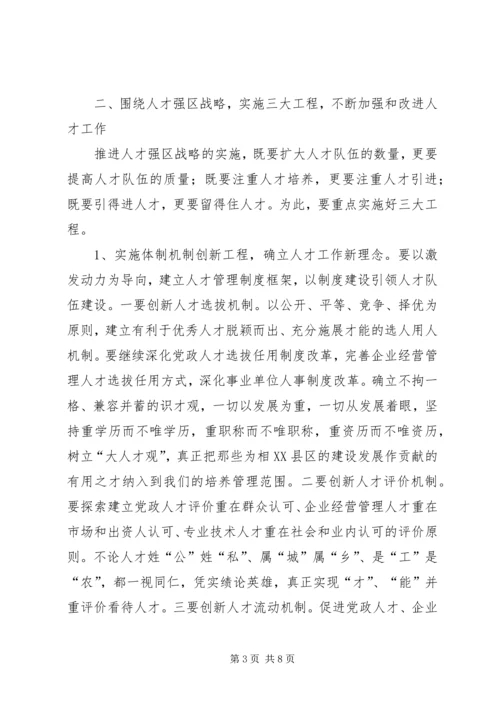 二、围绕人才强区战略，实施三大工程，不断加强和改进人才工作

推进人才强区战略的实施，既要扩大人才队伍的数量，更要提高人才队伍的质量；既要注重人才培养，更要注重人才引进；既要引得进人才，更要留得住人才。为此，要重点实施好三大工程。

1、实施体制机制创新工程，确立人才工作新理念。要以激发动力为导向，建立人才管理制度框架，以制度建设引领人才队伍建设。一要创新人才选拔机制。以公开、平等、竞争、择优为原则，建立有利于优秀人才脱颖而出、充分施展才能的选人用人机制。要继续深化党政人才选拔任用制度改革，完善企业经营管理人才选拔任用方式，深化事业单位人事制度改革。确立不拘一格、兼容并蓄的识才观，一切以发展为重，一切从发展着眼，坚持重学历而不唯学历，重职称而不唯职称，重资历而不唯资历，树立“大人才观”，真正把那些为相XX县区的建设发展作贡献的有用之才纳入到我们的培养管理范围。二要创新人才评价机制。要探索建立党政人才评价重在群众认可、企业经营管理人才重在市场和出资人认可、专业技术人才重在社会和业内认可的评价原则。不论人才姓“公”姓“私”、属“城”属“乡”、是“工”是“农”，都一视同仁，凭实绩论英雄，真正实现“才”、“能”并重评价看待人才。三要创新人才流动机制。促进党政人才、企业

第3页 共8页